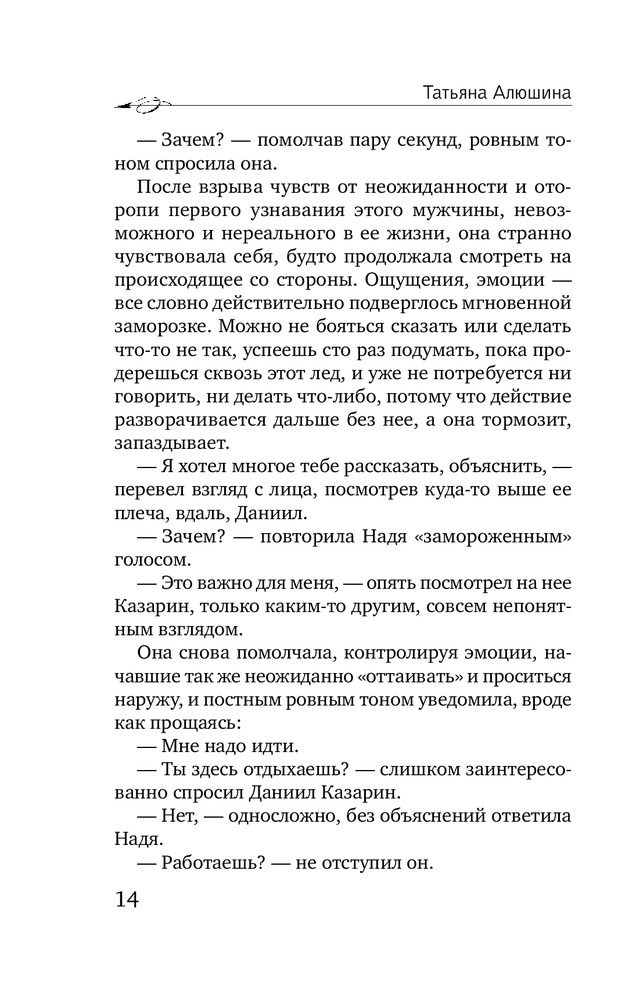 Татьяна Алюшина

— Зачем? — помолчав пару секунд, ровным тоном спросила она.

После взрыва чувств от неожиданности и оторопи первого узнавания этого мужчины, невозможного и нереального в ее жизни, она странно чувствовала себя, будто продолжала смотреть на происходящее со стороны. Ощущения, эмоции — все словно действительно подверглось мгновенной заморозке. Можно не бояться сказать или сделать что-то не так, успеешь сто раз подумать, пока продерешься сквозь этот лед, и уже не потребуется ни говорить, ни делать что-либо, потому что действие разворачивается дальше без нее, а она тормозит, запаздывает.

— Я хотел многое тебе рассказать, объяснить, — перевел взгляд с лица, посмотрев куда-то выше ее плеча, вдаль, Даниил.

— Зачем? — повторила Надя «замороженным» голосом.

— Это важно для меня, — опять посмотрел на нее Казарин, только каким-то другим, совсем непонятным взглядом.

Она снова помолчала, контролируя эмоции, начавшие так же неожиданно «оттаивать» и проситься наружу, и постным ровным тоном уведомила, вроде как прощаясь:

— Мне надо идти.

— Ты здесь отдыхаешь? — слишком заинтересованно спросил Даниил Казарин.

— Нет, — односложно, без объяснений ответила Надя.

— Работаешь? — не отступил он.

14